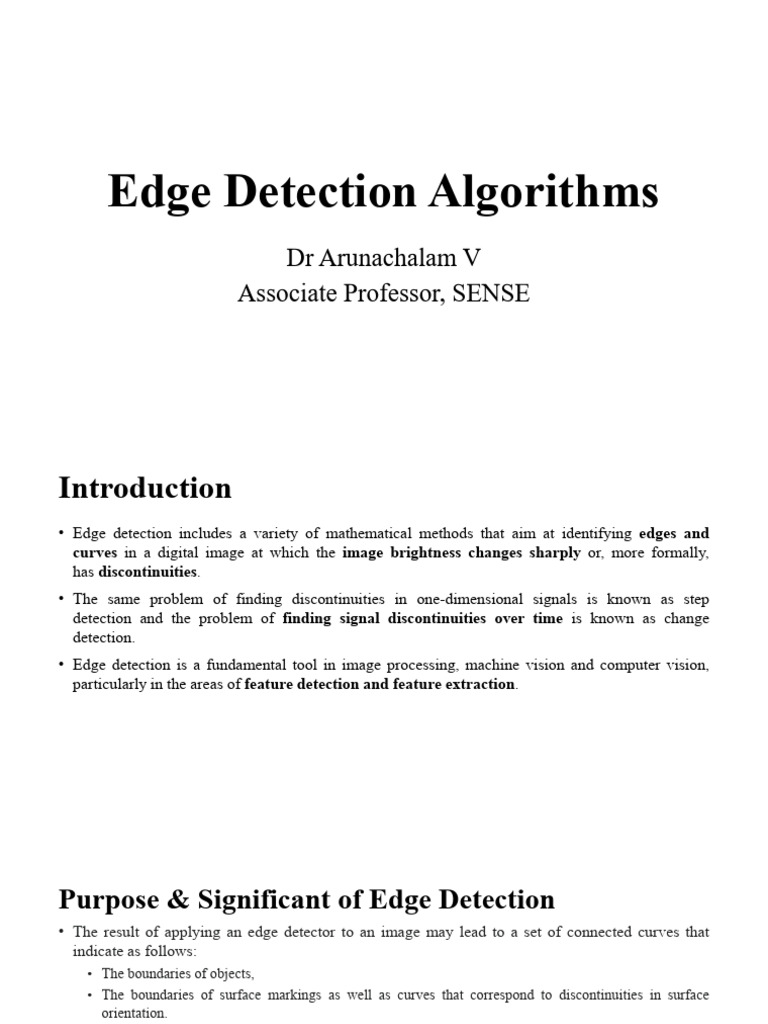 Edge Detection Algorithms

Dr Arunachalam V
Associate Professor, SENSE

Introduction

• Edge detection includes a variety of mathematical methods that aim at identifying edges and curves in a digital image at which the image brightness changes sharply or, more formally, has discontinuities.

• The same problem of finding discontinuities in one-dimensional signals is known as step detection and the problem of finding signal discontinuities over time is known as change detection.

• Edge detection is a fundamental tool in image processing, machine vision and computer vision, particularly in the areas of feature detection and feature extraction.

Purpose & Significant of Edge Detection

• The result of applying an edge detector to an image may lead to a set of connected curves that indicate as follows:
  • The boundaries of objects,
  • The boundaries of surface markings as well as curves that correspond to discontinuities in surface orientation.